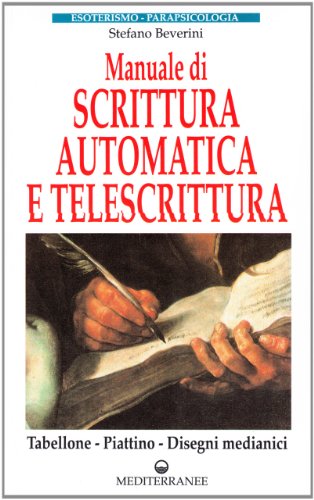 ESOTERISMO - PARAPSICOLOGIA
Stefano Beverini

Manuale di
SCRITTURA AUTOMATICA E TELESCRITTURA

Tabellone - Piattino - Disegni medianici

MEDITERRANEE